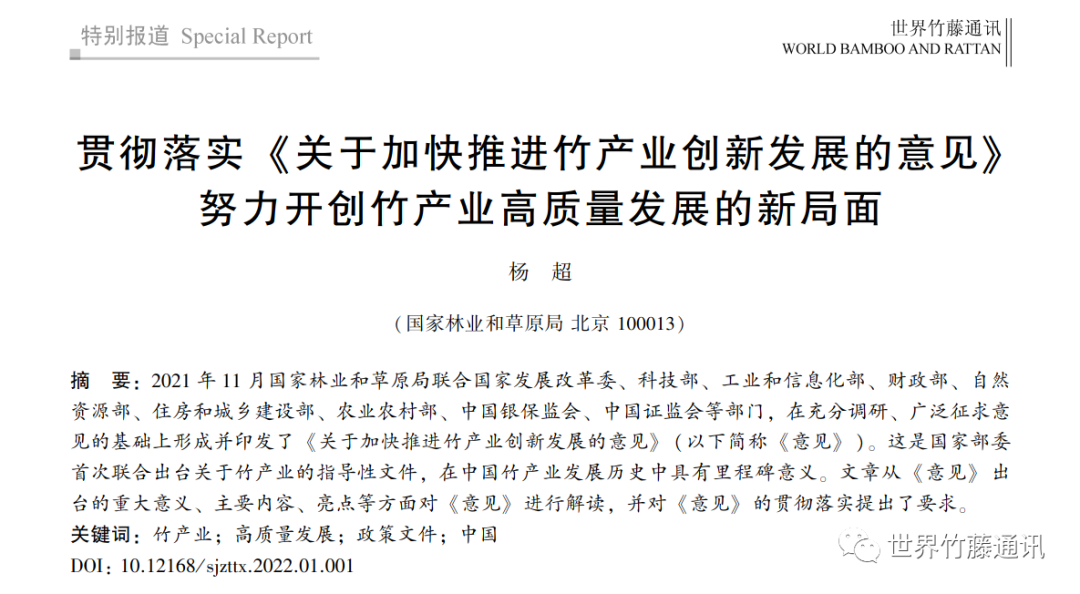 特别报道 Special Report

世界竹藤通讯
WORLD BAMBOO AND RATTAN

贯彻落实《关于加快推进竹产业创新发展的意见》
努力开创竹产业高质量发展的新局面

杨 超

（国家林业和草原局 北京 100013）

摘 要：2021 年 11 月国家林业和草原局联合国家发展改革委、科技部、工业和信息化部、财政部、自然资源部、住房和城乡建设部、农业农村部、中国银保监会、中国证监会等部门，在充分调研、广泛征求意见的基础上形成并印发了《关于加快推进竹产业创新发展的意见》（以下简称《意见》）。这是国家部委首次联合出台关于竹产业的指导性文件，在中国竹产业发展历史中具有里程碑意义。文章从《意见》出台的重大意义、主要内容、亮点等方面对《意见》进行解读，并对《意见》的贯彻落实提出了要求。
关键词：竹产业；高质量发展；政策文件；中国
DOI：10.12168/sjzttx.2022.01.001

世界竹藤通讯